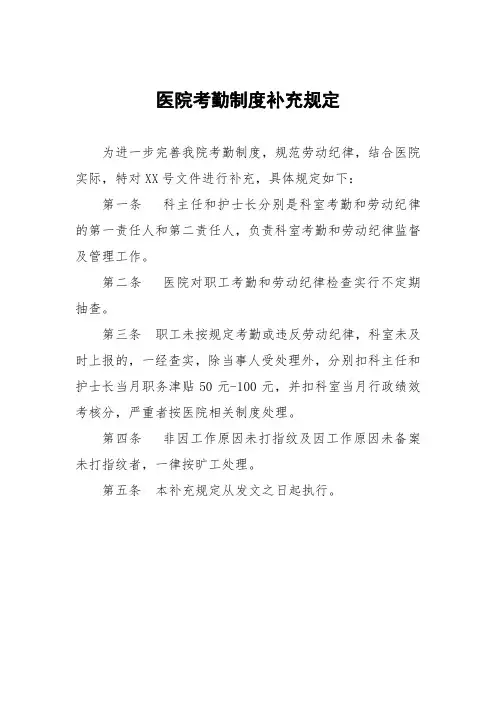 医院考勤制度补充规定

为进一步完善我院考勤制度，规范劳动纪律，结合医院实际，特对XX号文件进行补充，具体规定如下：

第一条　科主任和护士长分别是科室考勤和劳动纪律的第一责任人和第二责任人，负责科室考勤和劳动纪律监督及管理工作。

第二条　医院对职工考勤和劳动纪律检查实行不定期抽查。

第三条　职工未按规定考勤或违反劳动纪律，科室未及时上报的，一经查实，除当事人受处理外，分别扣科主任和护士长当月职务津贴50元-100元，并扣科室当月行政绩效考核分，严重者按医院相关制度处理。

第四条　非因工作原因未打指纹及因工作原因未备案未打指纹者，一律按旷工处理。

第五条　本补充规定从发文之日起执行。